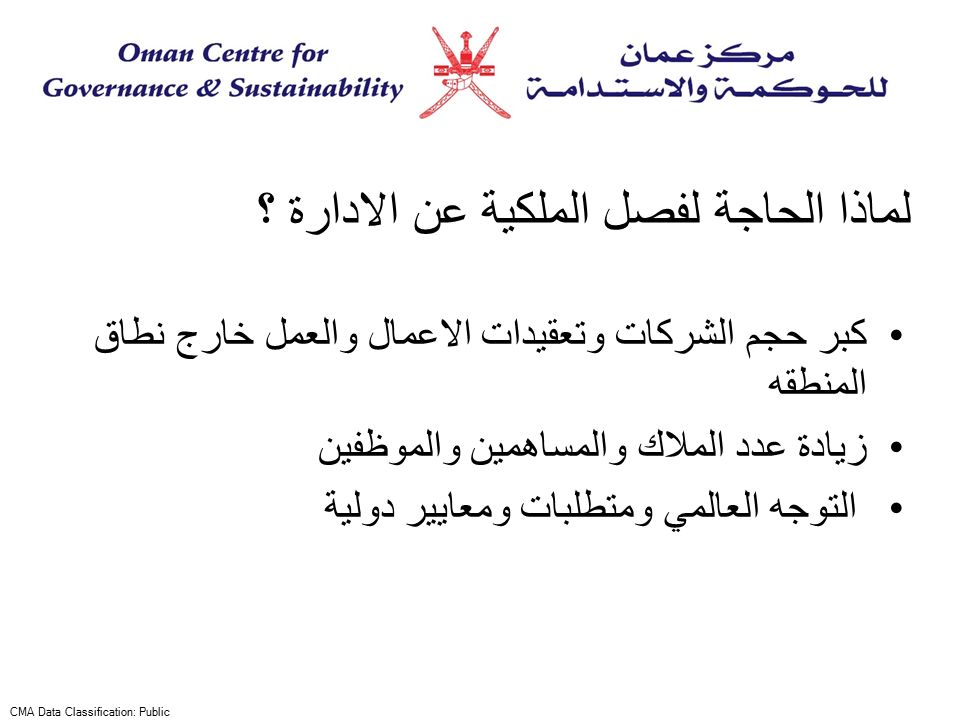 Oman Centre for Governance & Sustainability

مركز عمان للحوكمة والاستدامة

لماذا الحاجة لفصل الملكية عن الادارة ؟

• كبر حجم الشركات وتعقيدات الاعمال والعمل خارج نطاق المنطقه

• زيادة عدد الملاك والمساهمين والموظفين

• التوجه العالمي ومتطلبات ومعايير دولية

CMA Data Classification: Public